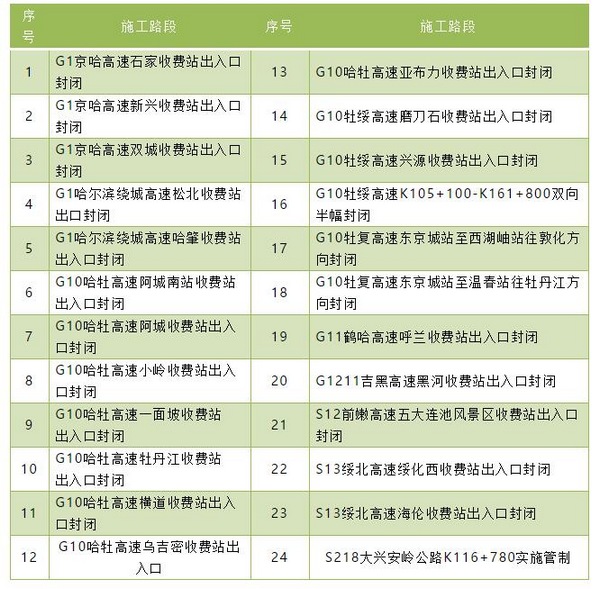 | 序号 | 施工路段 | 序号 | 施工路段 |
|---|---|---|---|
| 1 | G1京哈高速石家收费站出入口封闭 | 13 | G10哈牡高速亚布力收费站出入口封闭 |
| 2 | G1京哈高速新兴收费站出入口封闭 | 14 | G10牡绥高速磨刀石收费站出入口封闭 |
| 3 | G1京哈高速双城收费站出入口封闭 | 15 | G10牡绥高速兴源收费站出入口封闭 |
| 4 | G1哈尔滨绕城高速松北收费站出口封闭 | 16 | G10牡绥高速K105+100-K161+800双向半幅封闭 |
| 5 | G1哈尔滨绕城高速哈肇收费站出入口封闭 | 17 | G10牡复高速东京城站至西湖岫站往敦化方向封闭 |
| 6 | G10哈牡高速阿城南站收费站出入口封闭 | 18 | G10牡复高速东京城站至温春站往牡丹江方向封闭 |
| 7 | G10哈牡高速阿城收费站出入口封闭 | 19 | G11鹤哈高速呼兰收费站出入口封闭 |
| 8 | G10哈牡高速小岭收费站出入口封闭 | 20 | G1211吉黑高速黑河收费站出入口封闭 |
| 9 | G10哈牡高速一面坡收费站出入口封闭 | 21 | S12前嫩高速五大连池风景区收费站出入口封闭 |
| 10 | G10哈牡高速牡丹江收费站出入口封闭 | 22 | S13绥北高速绥化西收费站出入口封闭 |
| 11 | G10哈牡高速横道收费站出入口封闭 | 23 | S13绥北高速海伦收费站出入口封闭 |
| 12 | G10哈牡高速乌吉密收费站出入口 | 24 | S218大兴安岭公路K116+780实施管制 |